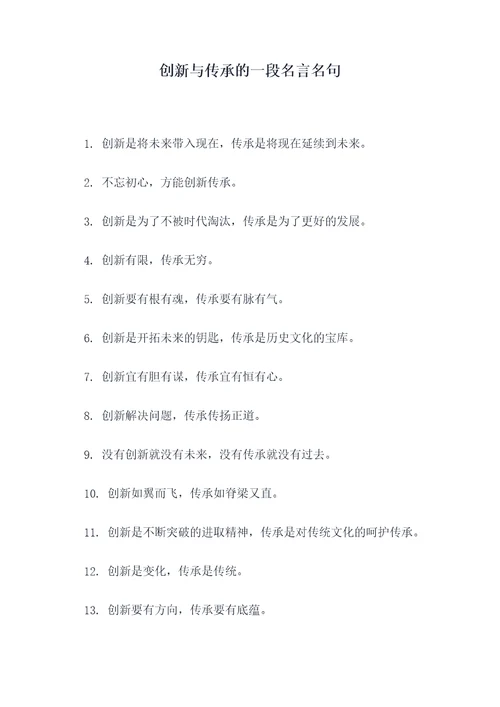 创新与传承的一段名言名句

1. 创新是将未来带入现在，传承是将现在延续到未来。

2. 不忘初心，方能创新传承。

3. 创新是为了不被时代淘汰，传承是为了更好的发展。

4. 创新有限，传承无穷。

5. 创新要有根有魂，传承要有脉有气。

6. 创新是开拓未来的钥匙，传承是历史文化的宝库。

7. 创新宜有胆有谋，传承宜有恒有心。

8. 创新解决问题，传承传扬正道。

9. 没有创新就没有未来，没有传承就没有过去。

10. 创新如翼而飞，传承如脊梁又直。

11. 创新是不断突破的进取精神，传承是对传统文化的呵护传承。

12. 创新是变化，传承是传统。

13. 创新要有方向，传承要有底蕴。